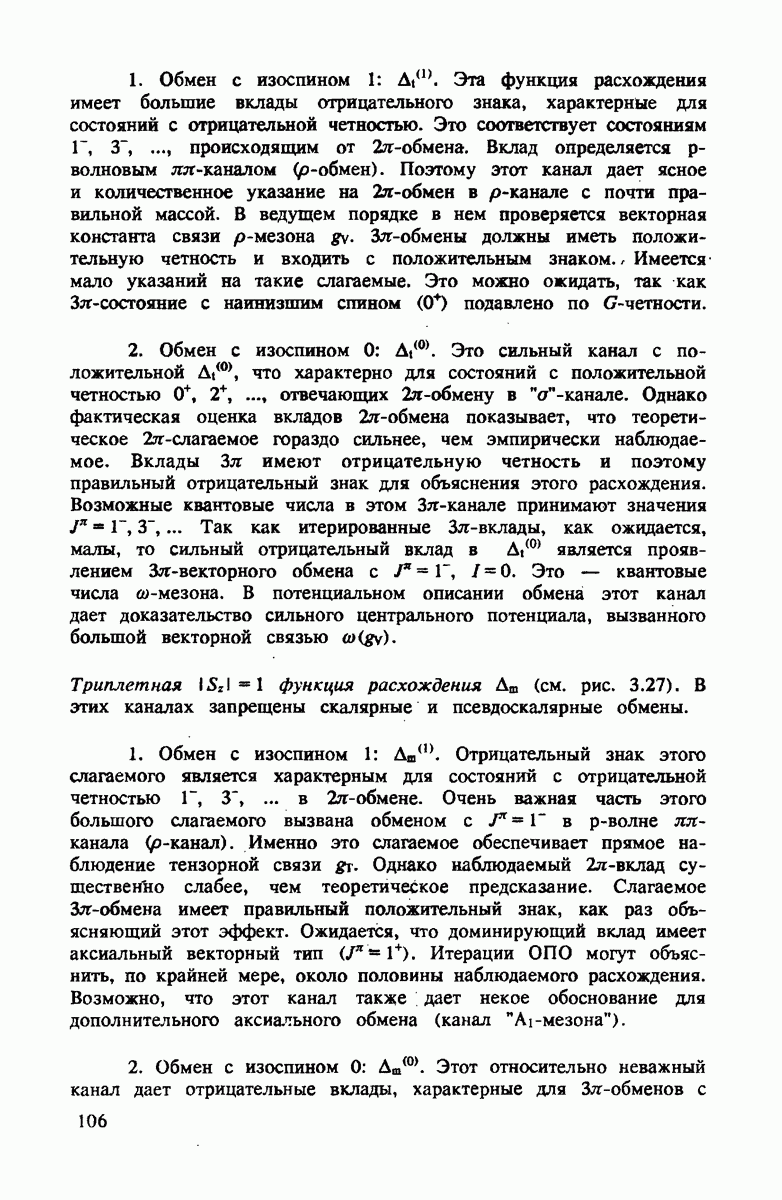 1. Обмен с изоспином 1: $\Delta_t^{(1)}$. Эта функция расхождения имеет большие вклады отрицательного знака, характерные для состояний с отрицательной четностью. Это соответствует состояниям $1^-$, $3^-$, ..., происходящим от $2\pi$-обмена. Вклад определяется p-волновым $\pi\pi$-каналом ($\rho$-обмен). Поэтому этот канал дает ясное и количественное указание на $2\pi$-обмен в $\rho$-канале с почти правильной массой. В ведущем порядке в нем проверяется векторная константа связи $\rho$-мезона $g_V$. $3\pi$-обмены должны иметь положительную четность и входить с положительным знаком. Имеется мало указаний на такие слагаемые. Это можно ожидать, так как $3\pi$-состояние с наинизшим спином ($0^+$) подавлено по $G$-четности.

2. Обмен с изоспином 0: $\Delta_t^{(0)}$. Это сильный канал с положительной $\Delta_t^{(0)}$, что характерно для состояний с положительной четностью $0^+$, $2^+$, ..., отвечающих $2\pi$-обмену в "$\sigma$"-канале. Однако фактическая оценка вкладов $2\pi$-обмена показывает, что теоретическое $2\pi$-слагаемое гораздо сильнее, чем эмпирически наблюдаемое. Вклады $3\pi$ имеют отрицательную четность и поэтому правильный отрицательный знак для объяснения этого расхождения. Возможные квантовые числа в этом $3\pi$-канале принимают значения $J^\pi = 1^-, 3^-, ...$ Так как итерированные $3\pi$-вклады, как ожидается, малы, то сильный отрицательный вклад в $\Delta_t^{(0)}$ является проявлением $3\pi$-векторного обмена с $J^\pi = 1^-$, $I = 0$. Это — квантовые числа $\omega$-мезона. В потенциальном описании обмена этот канал дает доказательство сильного центрального потенциала, вызванного большой векторной связью $\omega(g_V)$.

Триплетная $|S_z| = 1$ функция расхождения $\Delta_m$ (см. рис. 3.27). В этих каналах запрещены скалярные и псевдоскалярные обмены.

1. Обмен с изоспином 1: $\Delta_m^{(1)}$. Отрицательный знак этого слагаемого является характерным для состояний с отрицательной четностью $1^-$, $3^-$, ... в $2\pi$-обмене. Очень важная часть этого большого слагаемого вызвана обменом с $J^\pi = 1^-$ в p-волне $\pi\pi$-канала ($\rho$-канал). Именно это слагаемое обеспечивает прямое наблюдение тензорной связи $g_T$. Однако наблюдаемый $2\pi$-вклад существенно слабее, чем теоретическое предсказание. Слагаемое $3\pi$-обмена имеет правильный положительный знак, как раз объясняющий этот эффект. Ожидается, что доминирующий вклад имеет аксиальный векторный тип ($J^\pi = 1^+$). Итерации ОПО могут объяснить, по крайней мере, около половины наблюдаемого расхождения. Возможно, что этот канал также дает некое обоснование для дополнительного аксиального обмена (канал "$A_1$-мезона").

2. Обмен с изоспином 0: $\Delta_m^{(0)}$. Этот относительно неважный канал дает отрицательные вклады, характерные для $3\pi$-обменов с

106